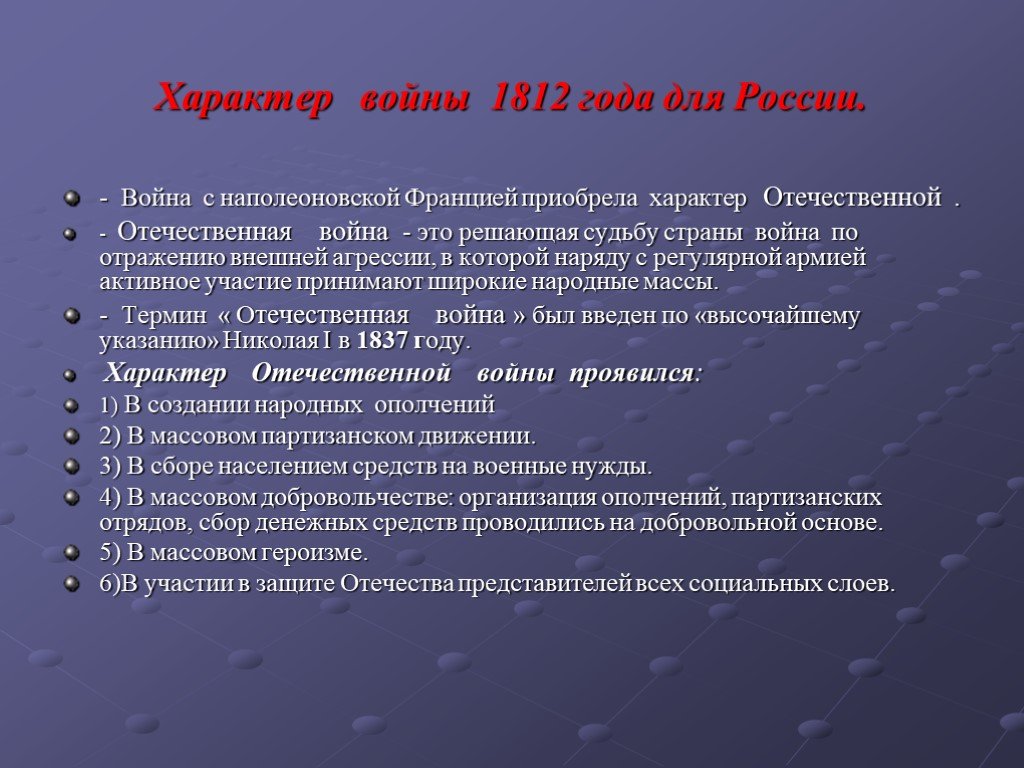 Характер войны 1812 года для России.

- Война с наполеоновской Францией приобрела характер Отечественной .

- Отечественная война - это решающая судьбу страны война по отражению внешней агрессии, в которой наряду с регулярной армией активное участие принимают широкие народные массы.

- Термин « Отечественная война » был введен по «высочайшему указанию» Николая I в 1837 году.

Характер Отечественной войны проявился:

1) В создании народных ополчений

2) В массовом партизанском движении.

3) В сборе населением средств на военные нужды.

4) В массовом добровольчестве: организация ополчений, партизанских отрядов, сбор денежных средств проводились на добровольной основе.

5) В массовом героизме.

6)В участии в защите Отечества представителей всех социальных слоев.